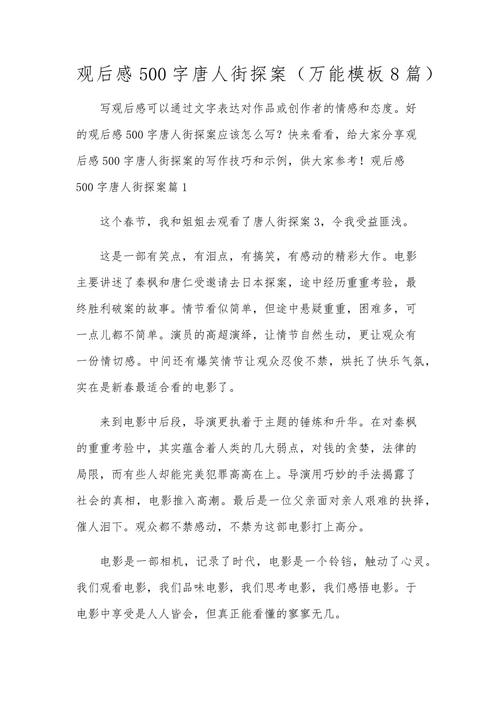 观后感500字唐人街探案（万能模板8篇）

写观后感可以通过文字表达对作品或创作者的情感和态度。好的观后感500字唐人街探案应该怎么写？快来看看，给大家分享观后感500字唐人街探案的写作技巧和示例，供大家参考！观后感500字唐人街探案篇1

这个春节，我和姐姐去观看了唐人街探案3，令我受益匪浅。

这是一部有笑点，有泪点，有搞笑，有感动的精彩大作。电影主要讲述了秦枫和唐仁受邀请去日本探案，途中经历重重考验，最终胜利破案的故事。情节看似简单，但途中悬疑重重，困难多，可一点儿都不简单。演员的高超演绎，让情节自然生动，更让观众有一份情切感。中间还有爆笑情节让观众忍俊不禁，烘托了快乐气氛，实在是新春最适合看的电影了。

来到电影中后段，导演更执着于主题的锤炼和升华。在对秦枫的重重考验中，其实蕴含着人类的几大弱点，对钱的贪婪，法律的局限，而有些人却能完美犯罪高高在上。导演用巧妙的手法揭露了社会的真相，电影推入高潮。最后是一位父亲面对亲人艰难的抉择，催人泪下。观众都不禁感动，不禁为这部电影打上高分。

电影是一部相机，记录了时代，电影是一个铃铛，触动了心灵。我们观看电影，我们品味电影，我们思考电影，我们感悟电影。于电影中享受是人人皆会，但真正能看懂的寥寥无几。